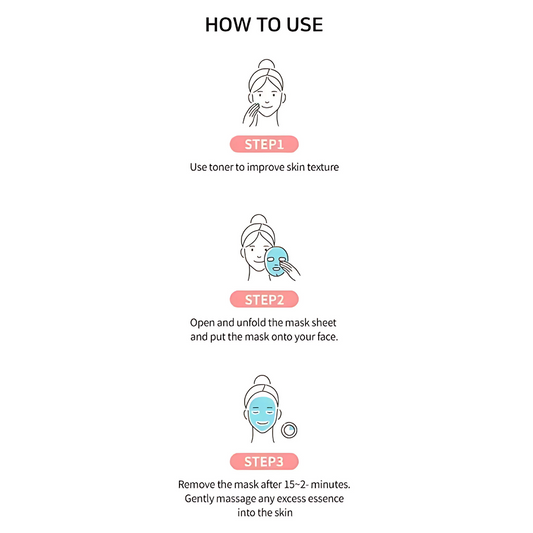 HOW TO USE

STEP1

Use toner to improve skin texture

STEP2

Open and unfold the mask sheet and put the mask onto your face.

STEP3

Remove the mask after 15~2- minutes. Gently massage any excess essence into the skin